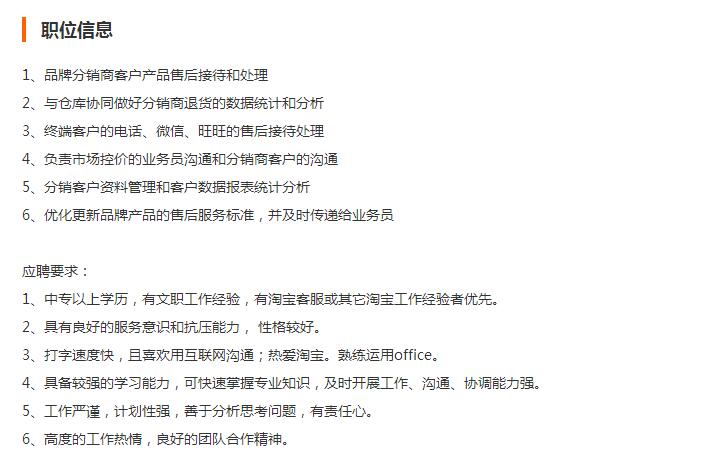 职位信息

1、品牌分销商客户产品售后接待和处理
2、与仓库协同做好分销商退货的数据统计和分析
3、终端客户的电话、微信、旺旺的售后接待处理
4、负责市场控价的业务员沟通和分销商客户的沟通
5、分销客户资料管理和客户数据报表统计分析
6、优化更新品牌产品的售后服务标准，并及时传递给业务员

应聘要求：
1、中专以上学历，有文职工作经验，有淘宝客服或其它淘宝工作经验者优先。
2、具有良好的服务意识和抗压能力， 性格较好。
3、打字速度快，且喜欢用互联网沟通；热爱淘宝。熟练运用office。
4、具备较强的学习能力，可快速掌握专业知识，及时开展工作、沟通、协调能力强。
5、工作严谨，计划性强，善于分析思考问题，有责任心。
6、高度的工作热情，良好的团队合作精神。